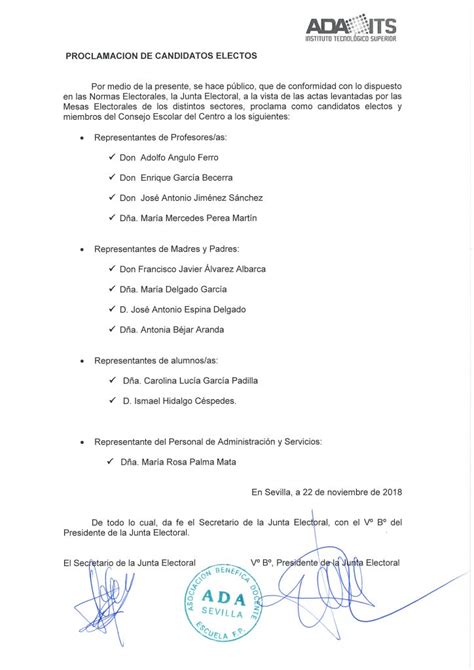 ADA ITS
INSTITUTO TECNOLÓGICO SUPERIOR

PROCLAMACION DE CANDIDATOS ELECTOS

Por medio de la presente, se hace público, que de conformidad con lo dispuesto en las Normas Electorales, la Junta Electoral, a la vista de las actas levantadas por las Mesas Electorales de los distintos sectores, proclama como candidatos electos y miembros del Consejo Escolar del Centro a los siguientes:

• Representantes de Profesores/as:

✓ Don Adolfo Angulo Ferro

✓ Don Enrique García Becerra

✓ Don José Antonio Jiménez Sánchez

✓ Dña. María Mercedes Perea Martín

• Representantes de Madres y Padres:

✓ Don Francisco Javier Álvarez Albarca

✓ Dña. María Delgado García

✓ D. José Antonio Espina Delgado

✓ Dña. Antonia Béjar Aranda

• Representantes de alumnos/as:

✓ Dña. Carolina Lucía García Padilla

✓ D. Ismael Hidalgo Céspedes.

• Representante del Personal de Administración y Servicios:

✓ Dña. María Rosa Palma Mata

En Sevilla, a 22 de noviembre de 2018

De todo lo cual, da fe el Secretario de la Junta Electoral, con el Vº Bº del Presidente de la Junta Electoral.

El Secretario de la Junta Electoral

Vº Bº, Presidente de la Junta Electoral

ASOCIACION BENEFICA DOCENTE
ADA
SEVILLA
ESCUELA F.P.